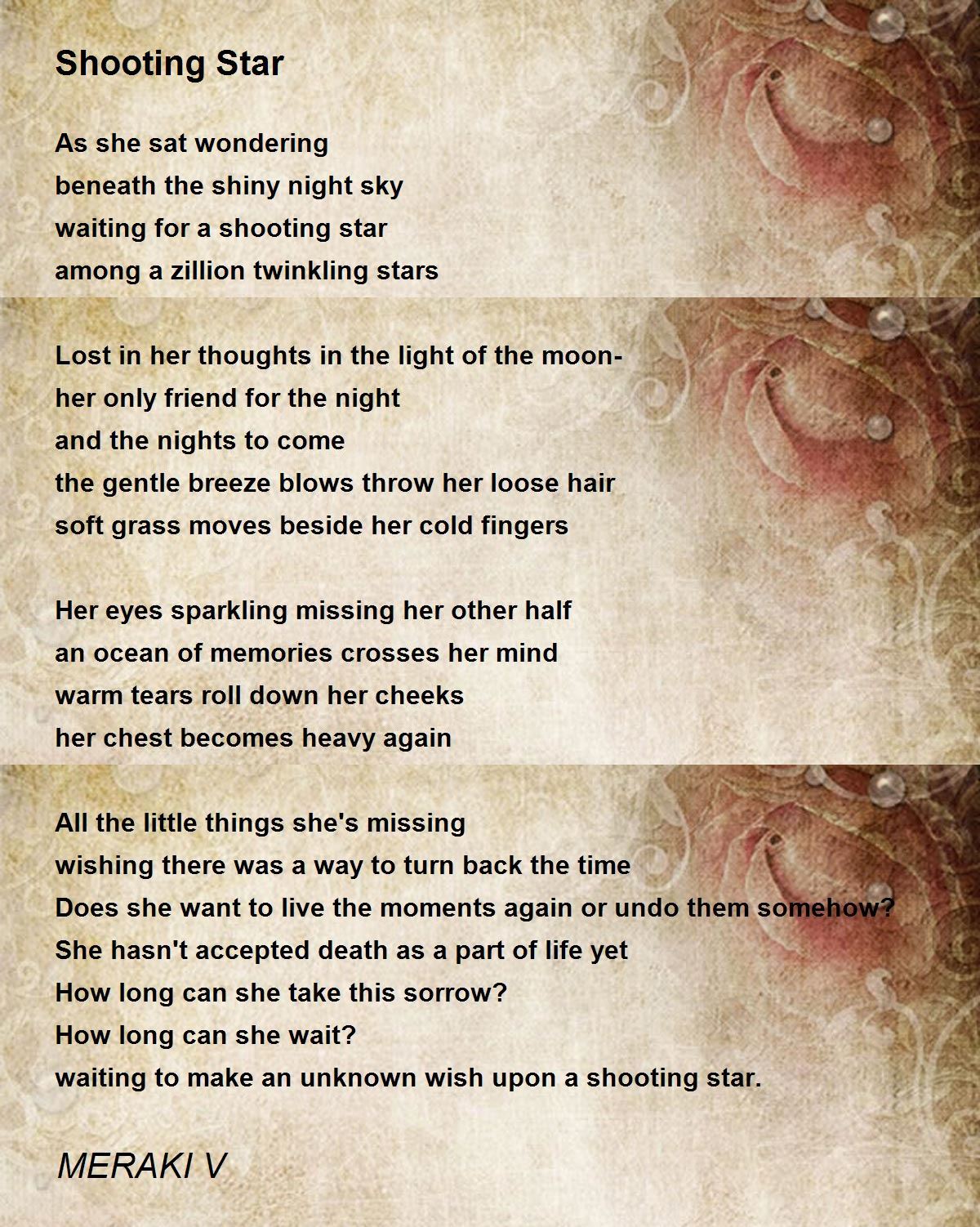 Shooting Star

As she sat wondering
beneath the shiny night sky
waiting for a shooting star
among a zillion twinkling stars

Lost in her thoughts in the light of the moon-
her only friend for the night
and the nights to come
the gentle breeze blows throw her loose hair
soft grass moves beside her cold fingers

Her eyes sparkling missing her other half
an ocean of memories crosses her mind
warm tears roll down her cheeks
her chest becomes heavy again

All the little things she's missing
wishing there was a way to turn back the time
Does she want to live the moments again or undo them somehow?
She hasn't accepted death as a part of life yet
How long can she take this sorrow?
How long can she wait?
waiting to make an unknown wish upon a shooting star.

MERAKI V